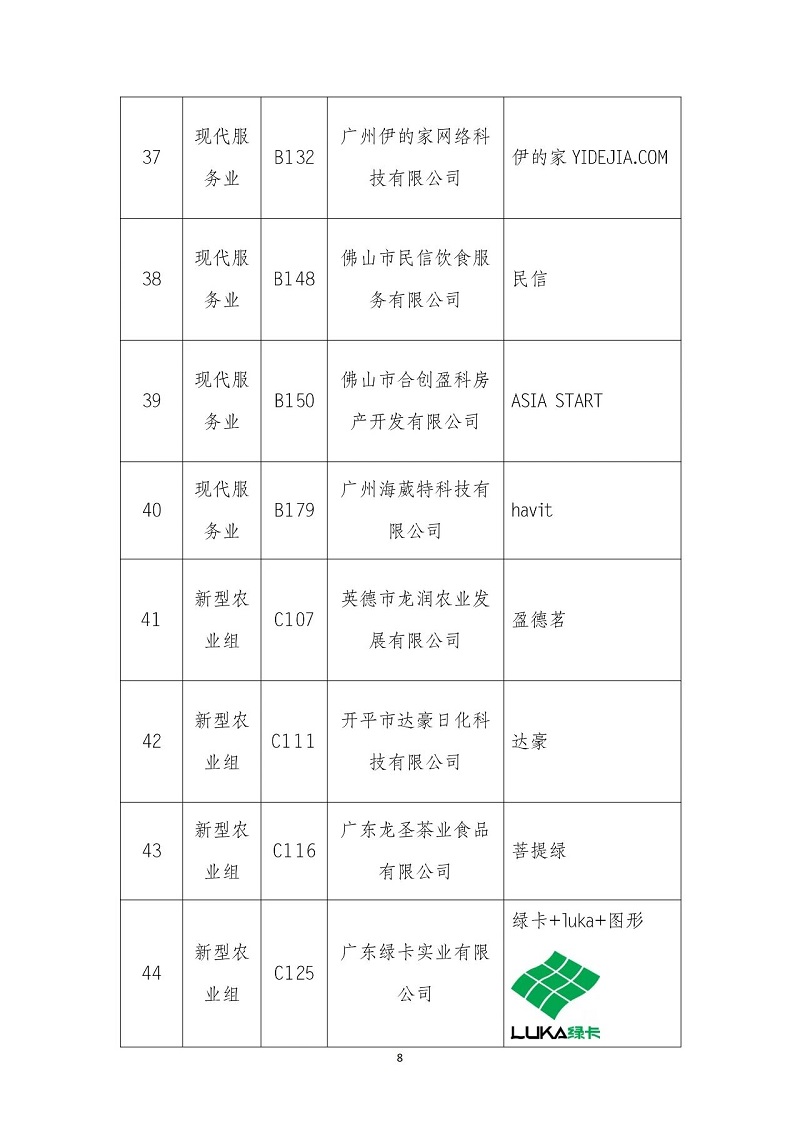 | 37 | 现代服务业 | B132 | 广州伊的家网络科技有限公司 | 伊的家 YIDEJIA.COM |
|---|---|---|---|---|
| 38 | 现代服务业 | B148 | 佛山市民信饮食服务有限公司 | 民信 |
| 39 | 现代服务业 | B150 | 佛山市合创盈科房产开发有限公司 | ASIA START |
| 40 | 现代服务业 | B179 | 广州海葳特科技有限公司 | havit |
| 41 | 新型农业组 | C107 | 英德市龙润农业发展有限公司 | 盈德茗 |
| 42 | 新型农业组 | C111 | 开平市达豪日化科技有限公司 | 达豪 |
| 43 | 新型农业组 | C116 | 广东龙圣茶业食品有限公司 | 菩提绿 |
| 44 | 新型农业组 | C125 | 广东绿卡实业有限公司 | 绿卡+luka+图形 LUKA绿卡 |

8